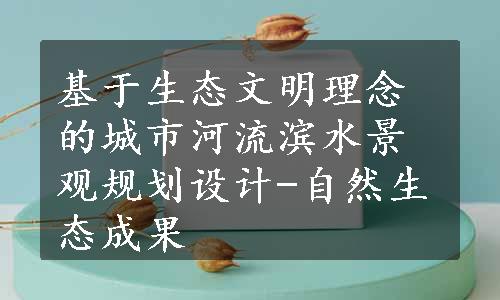 基于生态文明理念的城市河流滨水景观规划设计-自然生态成果